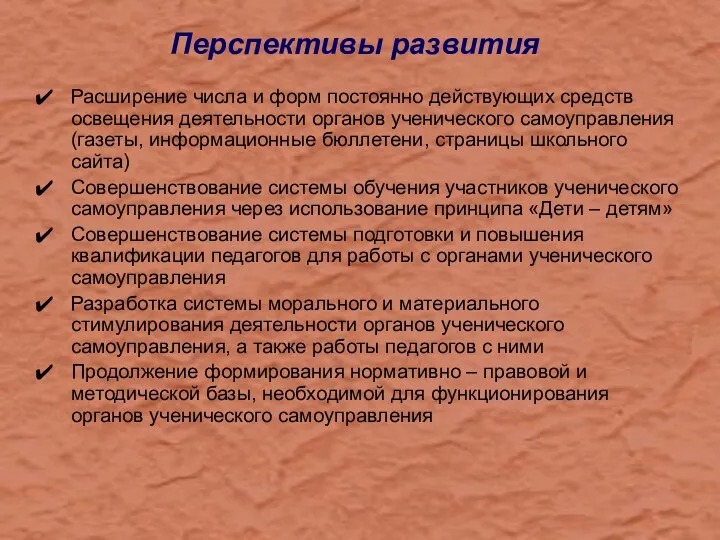 Перспективы развития

✔ Расширение числа и форм постоянно действующих средств освещения деятельности органов ученического самоуправления (газеты, информационные бюллетени, страницы школьного сайта)

✔ Совершенствование системы обучения участников ученического самоуправления через использование принципа «Дети – детям»

✔ Совершенствование системы подготовки и повышения квалификации педагогов для работы с органами ученического самоуправления

✔ Разработка системы морального и материального стимулирования деятельности органов ученического самоуправления, а также работы педагогов с ними

✔ Продолжение формирования нормативно – правовой и методической базы, необходимой для функционирования органов ученического самоуправления